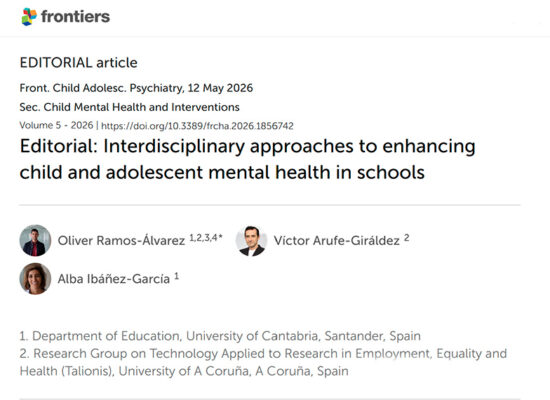 frontiers

EDITORIAL article

Front. Child Adolesc. Psychiatry, 12 May 2026

Sec. Child Mental Health and Interventions

Volume 5 - 2026 | https://doi.org/10.3389/frcha.2026.1856742

Editorial: Interdisciplinary approaches to enhancing child and adolescent mental health in schools

Oliver Ramos-Álvarez $^{1,2,3,4*}$ Víctor Arufe-Giráldez $^{2}$

Alba Ibáñez-García $^{1}$

1. Department of Education, University of Cantabria, Santander, Spain

2. Research Group on Technology Applied to Research in Employment, Equality and Health (Talionis), University of A Coruña, A Coruña, Spain